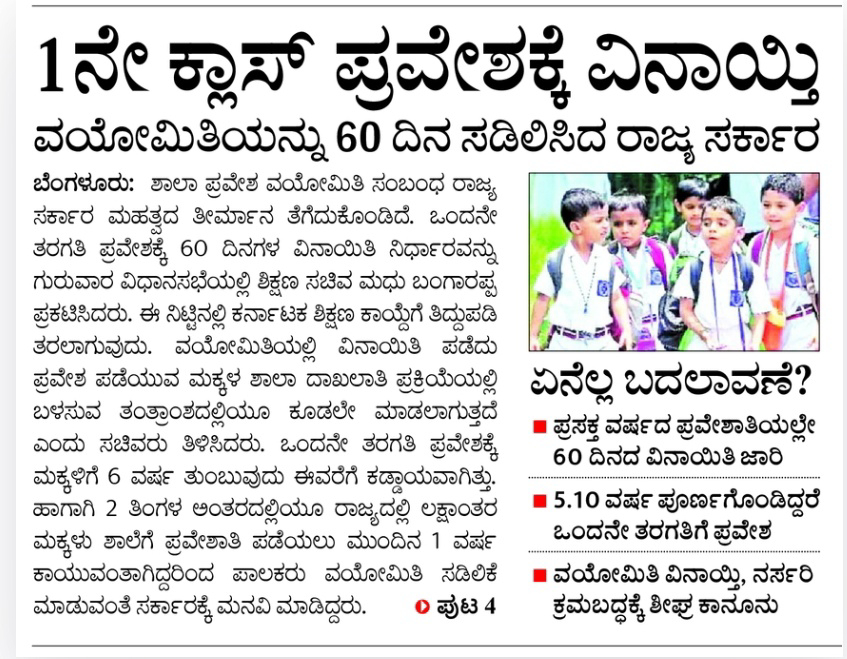 1ನೇ ಕ್ಲಾಸ್ ಪ್ರವೇಶಕ್ಕೆ ವಿನಾಯ್ತಿ

ವಯೋಮಿತಿಯನ್ನು 60 ದಿನ ಸಡಿಲಿಸಿದ ರಾಜ್ಯ ಸರ್ಕಾರ

ಬೆಂಗಳೂರು: ಶಾಲಾ ಪ್ರವೇಶ ವಯೋಮಿತಿ ಸಂಬಂಧ ರಾಜ್ಯ ಸರ್ಕಾರ ಮಹತ್ವದ ತೀರ್ಮಾನ ತೆಗೆದುಕೊಂಡಿದೆ. ಒಂದನೇ ತರಗತಿ ಪ್ರವೇಶಕ್ಕೆ 60 ದಿನಗಳ ವಿನಾಯಿತಿ ನಿರ್ಧಾರವನ್ನು ಗುರುವಾರ ವಿಧಾನಸಭೆಯಲ್ಲಿ ಶಿಕ್ಷಣ ಸಚಿವ ಮಧು ಬಂಗಾರಪ್ಪ ಪ್ರಕಟಿಸಿದರು. ಈ ನಿಟ್ಟಿನಲ್ಲಿ ಕರ್ನಾಟಕ ಶಿಕ್ಷಣ ಕಾಯ್ದೆಗೆ ತಿದ್ದುಪಡಿ ತರಲಾಗುವುದು. ವಯೋಮಿತಿಯಲ್ಲಿ ವಿನಾಯಿತಿ ಪಡೆದು ಪ್ರವೇಶ ಪಡೆಯುವ ಮಕ್ಕಳ ಶಾಲಾ ದಾಖಲಾತಿ ಪ್ರಕ್ರಿಯೆಯಲ್ಲಿ ಬಳಸುವ ತಂತ್ರಾಂಶದಲ್ಲಿಯೂ ಕೂಡಲೇ ಮಾಡಲಾಗುತ್ತದೆ ಎಂದು ಸಚಿವರು ತಿಳಿಸಿದರು. ಒಂದನೇ ತರಗತಿ ಪ್ರವೇಶಕ್ಕೆ ಮಕ್ಕಳಿಗೆ 6 ವರ್ಷ ತುಂಬುವುದು ಈವರೆಗೆ ಕಡ್ಡಾಯವಾಗಿತ್ತು. ಹಾಗಾಗಿ 2 ತಿಂಗಳ ಅಂತರದಲ್ಲಿಯೂ ರಾಜ್ಯದಲ್ಲಿ ಲಕ್ಷಾಂತರ ಮಕ್ಕಳು ಶಾಲೆಗೆ ಪ್ರವೇಶಾತಿ ಪಡೆಯಲು ಮುಂದಿನ 1 ವರ್ಷ ಕಾಯುವಂತಾಗಿದ್ದರಿಂದ ಪಾಲಕರು ವಯೋಮಿತಿ ಸಡಿಲಿಕೆ ಮಾಡುವಂತೆ ಸರ್ಕಾರಕ್ಕೆ ಮನವಿ ಮಾಡಿದ್ದರು. ಪುಟ 4

ಏನೆಲ್ಲ ಬದಲಾವಣೆ?

ಪ್ರಸಕ್ತ ವರ್ಷದ ಪ್ರವೇಶಾತಿಯಲ್ಲೇ 60 ದಿನದ ವಿನಾಯಿತಿ ಜಾರಿ

5.10 ವರ್ಷ ಪೂರ್ಣಗೊಂಡಿದ್ದರೆ ಒಂದನೇ ತರಗತಿಗೆ ಪ್ರವೇಶ

ವಯೋಮಿತಿ ವಿನಾಯ್ತಿ, ನರ್ಸರಿ ಕ್ರಮಬದ್ಧಕ್ಕೆ ಶೀಘ್ರ ಕಾನೂನು